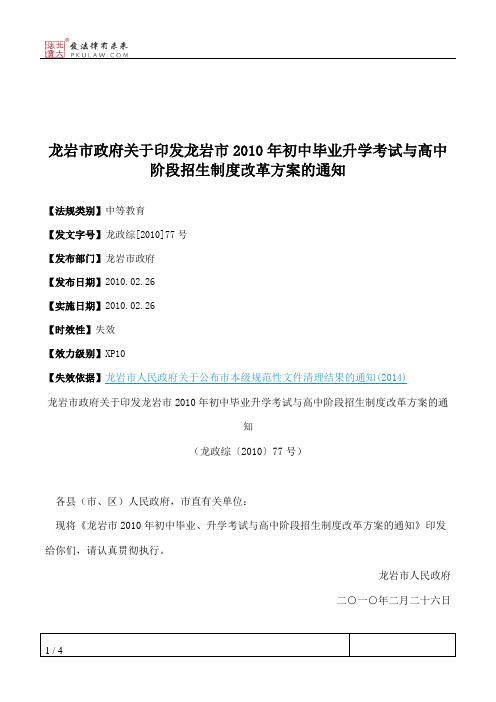 北大法宝 发法律有未来 PKULAW.COM

龙岩市政府关于印发龙岩市 2010 年初中毕业升学考试与高中阶段招生制度改革方案的通知

【法规类别】中等教育

【发文字号】龙政综[2010]77 号

【发布部门】龙岩市政府

【发布日期】2010.02.26

【实施日期】2010.02.26

【时效性】失效

【效力级别】XP10

【失效依据】龙岩市人民政府关于公布市本级规范性文件清理结果的通知(2014)

龙岩市政府关于印发龙岩市 2010 年初中毕业升学考试与高中阶段招生制度改革方案的通知

（龙政综〔2010〕77 号）

各县（市、区）人民政府，市直有关单位：

现将《龙岩市 2010 年初中毕业、升学考试与高中阶段招生制度改革方案的通知》印发给你们，请认真贯彻执行。

龙岩市人民政府

二〇一〇年二月二十六日

1 / 4